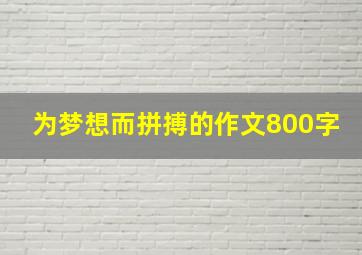 为梦想而拼搏的作文800字